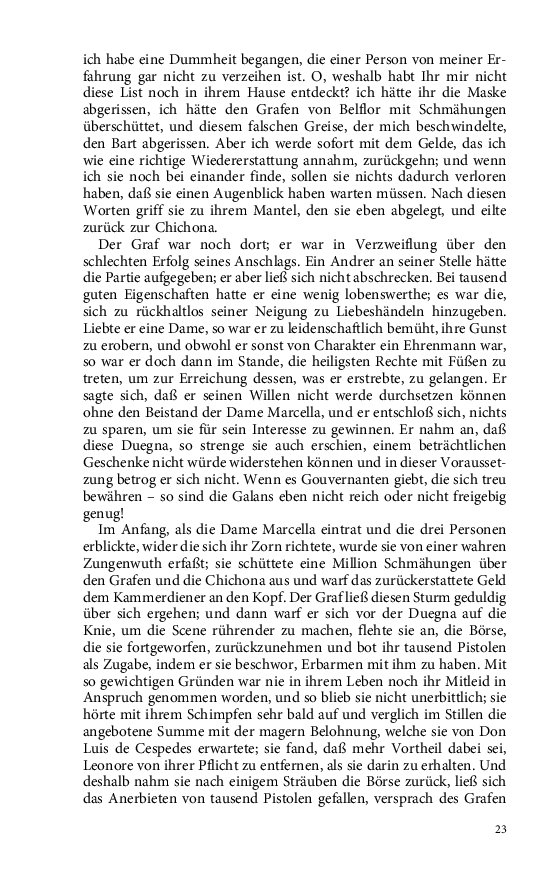 ich habe eine Dummheit begangen, die einer Person von meiner Erfahrung gar nicht zu verzeihen ist. O, weshalb habt Ihr mir nicht diese List noch in ihrem Hause entdeckt? ich hätte ihr die Maske abgerissen, ich hätte den Grafen von Belflor mit Schmähungen überschüttet, und diesem falschen Greise, der mich beschwindelte, den Bart abgerissen. Aber ich werde sofort mit dem Gelde, das ich wie eine richtige Wiedererstattung annahm, zurückgehn; und wenn ich sie noch bei einander finde, sollen sie nichts dadurch verloren haben, daß sie einen Augenblick haben warten müssen. Nach diesen Worten griff sie zu ihrem Mantel, den sie eben abgelegt, und eilte zurück zur Chichona.

Der Graf war noch dort; er war in Verzweiflung über den schlechten Erfolg seines Anschlags. Ein Andrer an seiner Stelle hätte die Partie aufgegeben; er aber ließ sich nicht abschrecken. Bei tausend guten Eigenschaften hatte er eine wenig lobenswerthe; es war die, sich zu rückhaltlos seiner Neigung zu Liebeshändeln hinzugeben. Liebte er eine Dame, so war er zu leidenschaftlich bemüht, ihre Gunst zu erobern, und obwohl er sonst von Charakter ein Ehrenmann war, so war er doch dann im Stande, die heiligsten Rechte mit Füßen zu treten, um zur Erreichung dessen, was er erstrebte, zu gelangen. Er sagte sich, daß er seinen Willen nicht werde durchsetzen können ohne den Beistand der Dame Marcella, und er entschloß sich, nichts zu sparen, um sie für sein Interesse zu gewinnen. Er nahm an, daß diese Duegna, so strenge sie auch erschien, einem beträchtlichen Geschenke nicht würde widerstehen können und in dieser Voraussetzung betrog er sich nicht. Wenn es Gouvernanten giebt, die sich treu bewähren – so sind die Galans eben nicht reich oder nicht freigebig genug!

Im Anfang, als die Dame Marcella eintrat und die drei Personen erblickte, wider die sich ihr Zorn richtete, wurde sie von einer wahren Zungenwuth erfaßt; sie schüttete eine Million Schmähungen über den Grafen und die Chichona aus und warf das zurückerstattete Geld dem Kammerdiener an den Kopf. Der Graf ließ diesen Sturm geduldig über sich ergehen; und dann warf er sich vor der Duegna auf die Knie, um die Scene rührender zu machen, flehte sie an, die Börse, die sie fortgeworfen, zurückzunehmen und bot ihr tausend Pistolen als Zugabe, indem er sie beschwor, Erbarmen mit ihm zu haben. Mit so gewichtigen Gründen war nie in ihrem Leben noch ihr Mitleid in Anspruch genommen worden, und so blieb sie nicht unerbittlich; sie hörte mit ihrem Schimpfen sehr bald auf und verglich im Stillen die angebotene Summe mit der magern Belohnung, welche sie von Don Luis de Cespedes erwartete; sie fand, daß mehr Vortheil dabei sei, Leonore von ihrer Pflicht zu entfernen, als sie darin zu erhalten. Und deshalb nahm sie nach einigem Sträuben die Börse zurück, ließ sich das Anerbieten von tausend Pistolen gefallen, versprach des Grafen

23